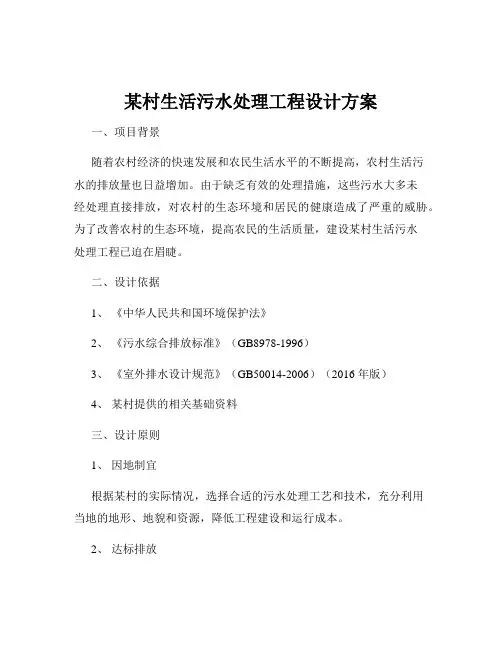 某村生活污水处理工程设计方案

一、项目背景

随着农村经济的快速发展和农民生活水平的不断提高，农村生活污水的排放量也日益增加。由于缺乏有效的处理措施，这些污水大多未经处理直接排放，对农村的生态环境和居民的健康造成了严重的威胁。为了改善农村的生态环境，提高农民的生活质量，建设某村生活污水处理工程已迫在眉睫。

二、设计依据

1、《中华人民共和国环境保护法》

2、《污水综合排放标准》（GB8978-1996）

3、《室外排水设计规范》（GB50014-2006）（2016 年版）

4、某村提供的相关基础资料

三、设计原则

1、因地制宜

根据某村的实际情况，选择合适的污水处理工艺和技术，充分利用当地的地形、地貌和资源，降低工程建设和运行成本。

2、达标排放